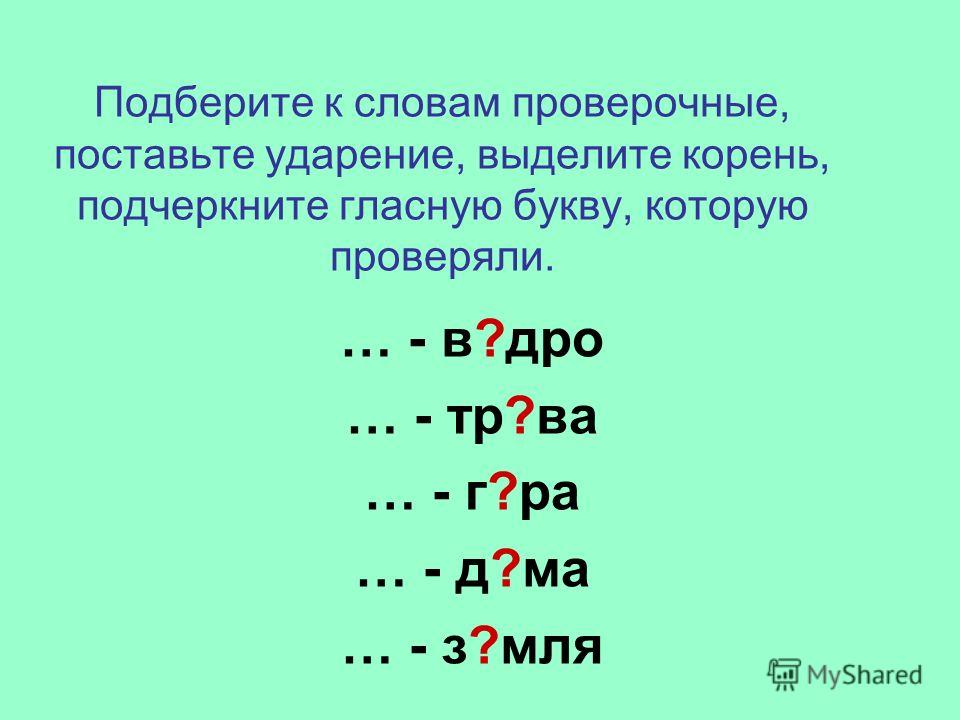 Подберите к словам проверочные, поставьте ударение, выделите корень, подчеркните гласную букву, которую проверяли.

… - в?дро

… - тр?ва

… - г?ра

… - д?ма

… - з?мля

MyShared